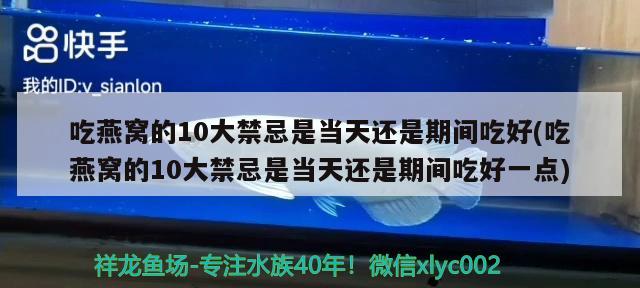 快手

我的ID:v_sianlon

吃燕窝的10大禁忌是当天还是期间吃好(吃燕窝的10大禁忌是当天还是期间吃好一点)

祥龙鱼场-专注水族40年！微信xlyc002